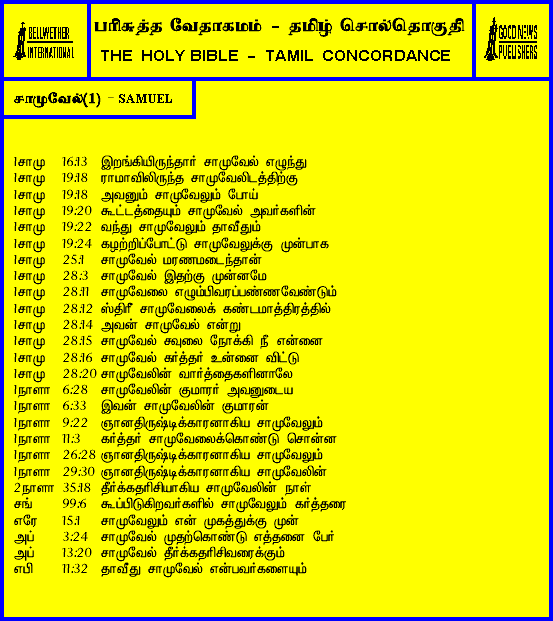 BELLWETHER INTERNATIONAL

பரிசுத்த வேதாகமம் - தமிழ் சொல்தொகுதி

THE HOLY BIBLE - TAMIL CONCORDANCE

GOOD NEWS PUBLISHERS

சாமுவேல்(1) - SAMUEL

1சாமு 16:13 இறங்கியிருந்தார் சாமுவேல் எழுந்து
1சாமு 19:18 ராமாவிலிருந்த சாமுவேலிடத்திற்கு
1சாமு 19:18 அவனும் சாமுவேலும் போய்
1சாமு 19:20 கூட்டத்தையும் சாமுவேல் அவர்களின்
1சாமு 19:22 வந்து சாமுவேலும் தாவீதும்
1சாமு 19:24 கழற்றிப்போட்டு சாமுவேலுக்கு முன்பாக
1சாமு 25:1 சாமுவேல் மரணமடைந்தான்
1சாமு 28:3 சாமுவேல் இதற்கு முன்னமே
1சாமு 28:11 சாமுவேலை எழும்பிவரப்பண்ணவேண்டும்
1சாமு 28:12 ஸ்திரீ சாமுவேலைக் கண்டமாத்திரத்தில்
1சாமு 28:14 அவன் சாமுவேல் என்று
1சாமு 28:15 சாமுவேல் சவுலை நோக்கி நீ என்னை
1சாமு 28:16 சாமுவேல் கர்த்தர் உன்னை விட்டு
1சாமு 28:20 சாமுவேலின் வார்த்தைகளினாலே
1நாளா 6:28 சாமுவேலின் குமாரர் அவனுடைய
1நாளா 6:33 இவன் சாமுவேலின் குமாரன்
1நாளா 9:22 ஞானதிருஷ்டிக்காரனாகிய சாமுவேலும்
1நாளா 11:3 கர்த்தர் சாமுவேலைக்கொண்டு சொன்ன
1நாளா 26:28 ஞானதிருஷ்டிக்காரனாகிய சாமுவேலும்
1நாளா 29:30 ஞானதிருஷ்டிக்காரனாகிய சாமுவேலின்
2நாளா 35:18 தீர்க்கதரிசியாகிய சாமுவேலின் நாள்
சங் 99:6 கூப்பிடுகிறவர்களில் சாமுவேலும் கர்த்தரை
எரே 15:1 சாமுவேலும் என் முகத்துக்கு முன்
அப் 3:24 சாமுவேல் முதற்கொண்டு எத்தனை பேர்
அப் 13:20 சாமுவேல் தீர்க்கதரிசிவரைக்கும்
எபி 11:32 தாவீது சாமுவேல் என்பவர்களையும்